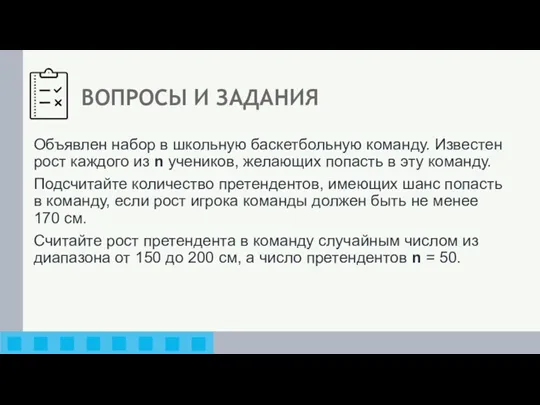 ВОПРОСЫ И ЗАДАНИЯ

Объявлен набор в школьную баскетбольную команду. Известен рост каждого из **n** учеников, желающих попасть в эту команду.

Подсчитайте количество претендентов, имеющих шанс попасть в команду, если рост игрока команды должен быть не менее 170 см.

Считайте рост претендента в команду случайным числом из диапазона от 150 до 200 см, а число претендентов **n** = 50.